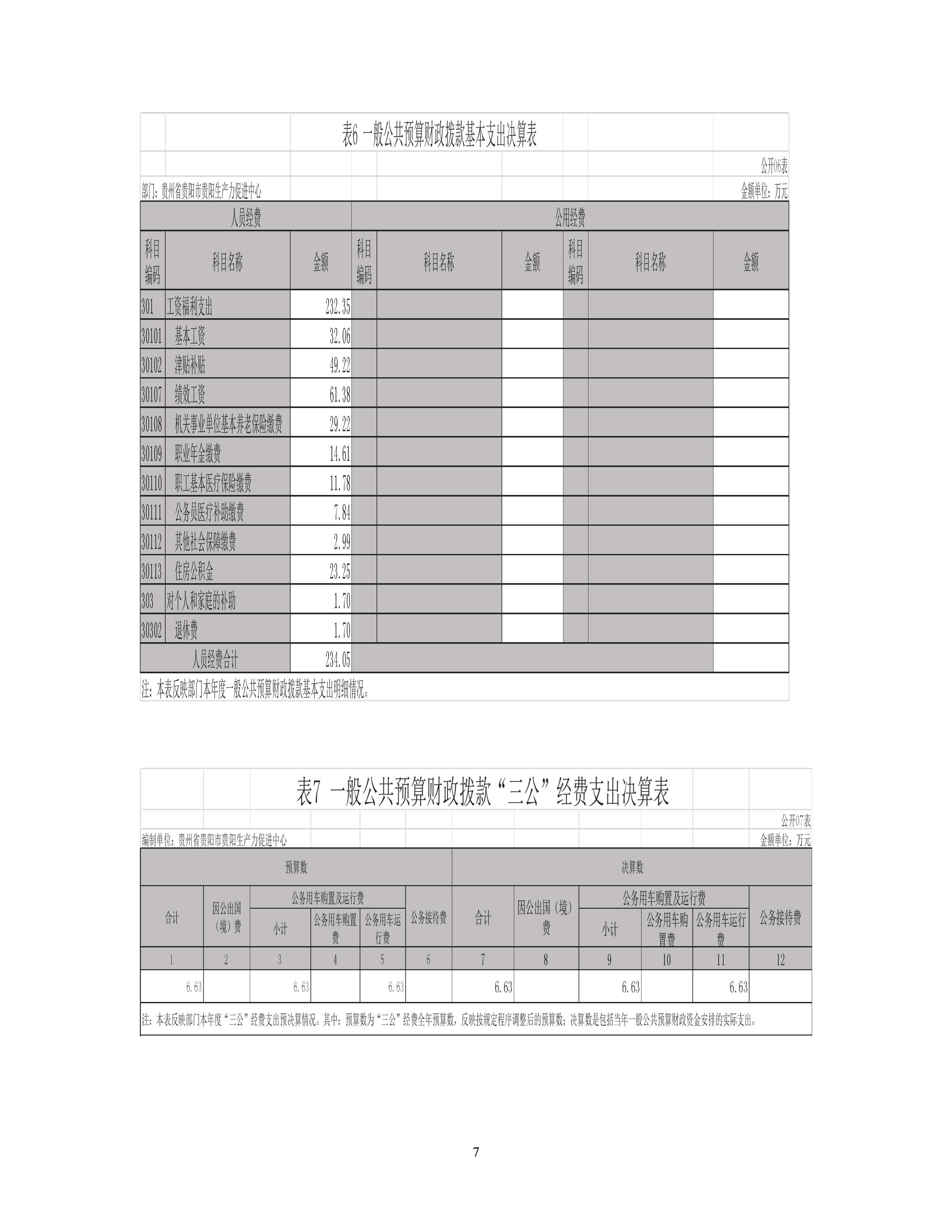 表6 一般公共预算财政拨款基本支出决算表

公开06表

部门：贵州省贵阳市贵阳生产力促进中心

金额单位：万元

| 人员经费 | | | 公用经费 | | | | | |
|---|---|---|---|---|---|---|---|---|
| 科目编码 | 科目名称 | 金额 | 科目编码 | 科目名称 | 金额 | 科目编码 | 科目名称 | 金额 |
| 301 | 工资福利支出 | 232.35 | | | | | | |
| 30101 | 基本工资 | 32.06 | | | | | | |
| 30102 | 津贴补贴 | 49.22 | | | | | | |
| 30107 | 绩效工资 | 61.38 | | | | | | |
| 30108 | 机关事业单位基本养老保险缴费 | 29.22 | | | | | | |
| 30109 | 职业年金缴费 | 14.61 | | | | | | |
| 30110 | 职工基本医疗保险缴费 | 11.78 | | | | | | |
| 30111 | 公务员医疗补助缴费 | 7.84 | | | | | | |
| 30112 | 其他社会保障缴费 | 2.99 | | | | | | |
| 30113 | 住房公积金 | 23.25 | | | | | | |
| 303 | 对个人和家庭的补助 | 1.70 | | | | | | |
| 30302 | 退休费 | 1.70 | | | | | | |
| 人员经费合计 | | 234.05 | | | | | | |

注：本表反映部门本年度一般公共预算财政拨款基本支出明细情况。

表7 一般公共预算财政拨款“三公”经费支出决算表

公开07表

编制单位：贵州省贵阳市贵阳生产力促进中心

金额单位：万元

| 预算数 | | | | | | 决算数 | | | | | |
|---|---|---|---|---|---|---|---|---|---|---|---|
| 合计 | 因公出国（境）费 | 公务用车购置及运行费 | | | 公务接待费 | 合计 | 因公出国（境）费 | 公务用车购置及运行费 | | | 公务接待费 |
| | | 小计 | 公务用车购置费 | 公务用车运行费 | | | | 小计 | 公务用车购置费 | 公务用车运行费 | |
| 1 | 2 | 3 | 4 | 5 | 6 | 7 | 8 | 9 | 10 | 11 | 12 |
| 6.63 | | 6.63 | | 6.63 | | 6.63 | | 6.63 | | 6.63 | |

注：本表反映部门本年度“三公”经费支出预决算情况。其中：预算数为“三公”经费全年预算数，反映按规定程序调整后的预算数；决算数是包括当年一般公共预算财政资金安排的实际支出。

7